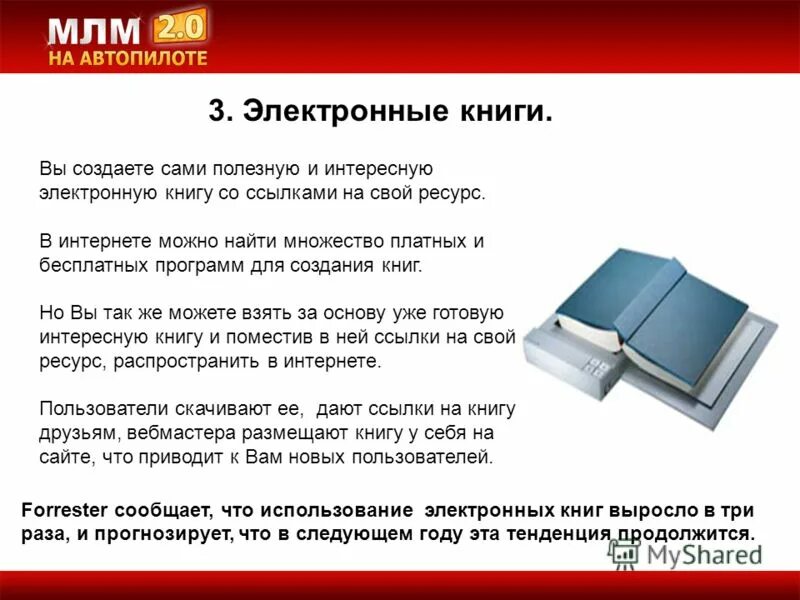 МЛМ 2.0
НА АВТОПИЛОТЕ

3. Электронные книги.

Вы создаете сами полезную и интересную электронную книгу со ссылками на свой ресурс.

В интернете можно найти множество платных и бесплатных программ для создания книг.

Но Вы так же можете взять за основу уже готовую интересную книгу и поместив в ней ссылки на свой ресурс, распространить в интернете.

Пользователи скачивают ее, дают ссылки на книгу друзьям, вебмастера размещают книгу у себя на сайте, что приводит к Вам новых пользователей.

Forrester сообщает, что использование электронных книг выросло в три раза, и прогнозирует, что в следующем году эта тенденция продолжится.

MyShared